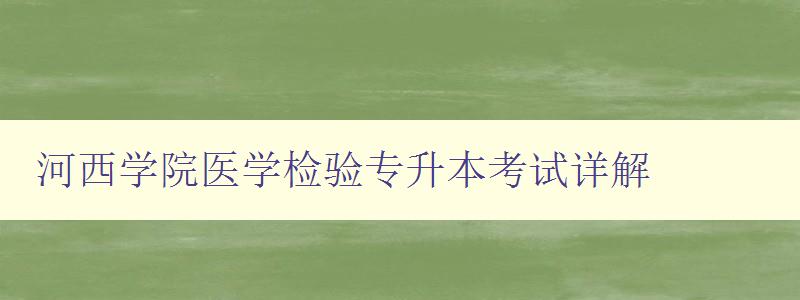 河西学院医学检验专升本考试详解